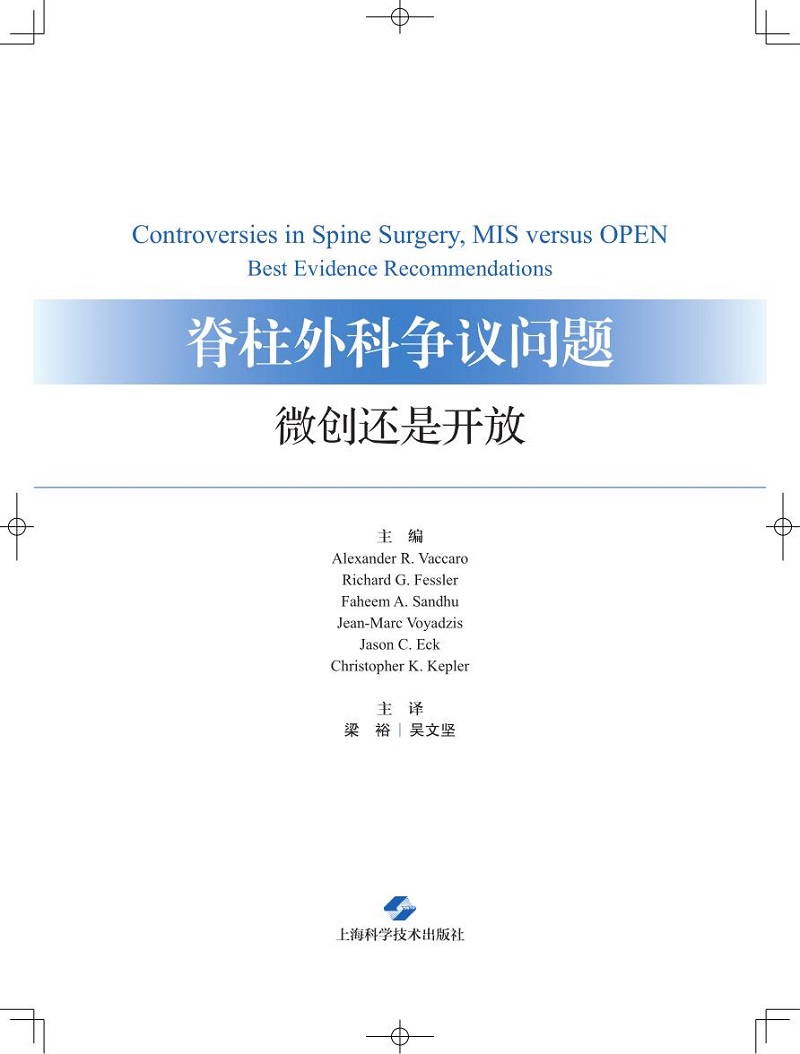 Controversies in Spine Surgery, MIS versus OPEN
Best Evidence Recommendations

脊柱外科争议问题

微创还是开放

主 编
Alexander R. Vaccaro
Richard G. Fessler
Faheem A. Sandhu
Jean-Marc Voyadzis
Jason C. Eck
Christopher K. Kepler

主 译
梁 裕 | 吴文坚

上海科学技术出版社